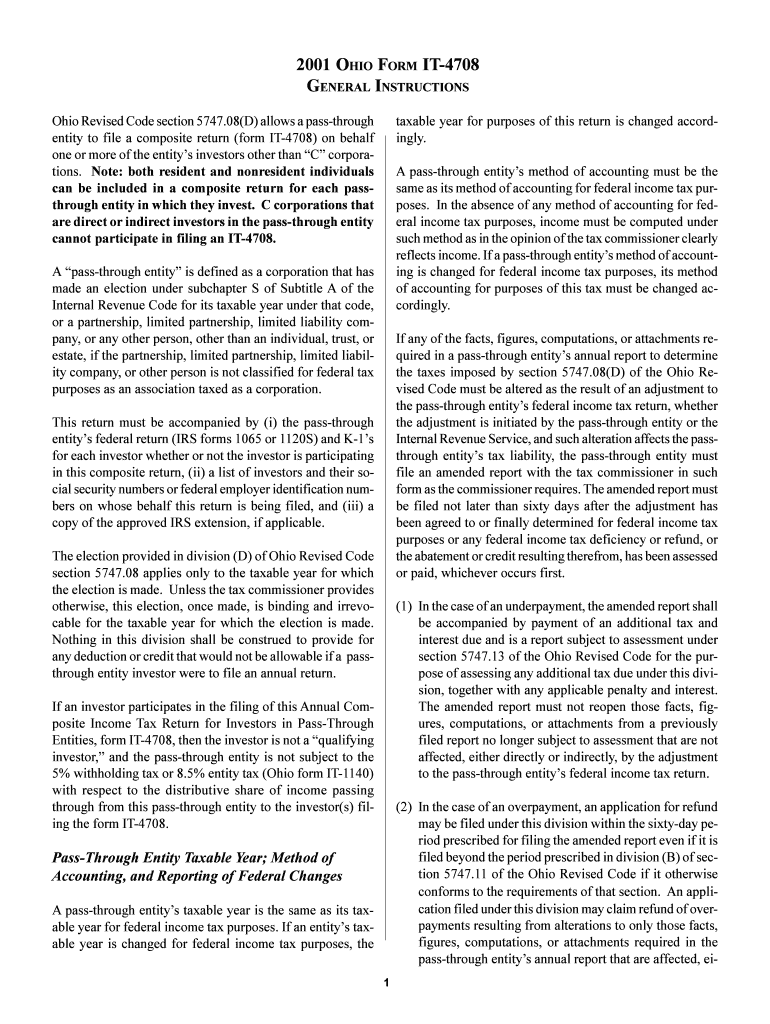 2001 OHIO FORM IT-4708
GENERAL INSTRUCTIONS

Ohio Revised Code section 5747.08(D) allows a pass-through entity to file a composite return (form IT-4708) on behalf one or more of the entity's investors other than "C" corporations. Note: both resident and nonresident individuals can be included in a composite return for each pass-through entity in which they invest. C corporations that are direct or indirect investors in the pass-through entity cannot participate in filing an IT-4708.

A "pass-through entity" is defined as a corporation that has made an election under subchapter S of Subtitle A of the Internal Revenue Code for its taxable year under that code, or a partnership, limited partnership, limited liability company, or any other person, other than an individual, trust, or estate, if the partnership, limited partnership, limited liability company, or other person is not classified for federal tax purposes as an association taxed as a corporation.

This return must be accompanied by (i) the pass-through entity's federal return (IRS forms 1065 or 1120S) and K-1's for each investor whether or not the investor is participating in this composite return, (ii) a list of investors and their social security numbers or federal employer identification numbers on whose behalf this return is being filed, and (iii) a copy of the approved IRS extension, if applicable.

The election provided in division (D) of Ohio Revised Code section 5747.08 applies only to the taxable year for which the election is made. Unless the tax commissioner provides otherwise, this election, once made, is binding and irrevocable for the taxable year for which the election is made. Nothing in this division shall be construed to provide for any deduction or credit that would not be allowable if a pass-through entity investor were to file an annual return.

If an investor participates in the filing of this Annual Composite Income Tax Return for Investors in Pass-Through Entities, form IT-4708, then the investor is not a "qualifying investor," and the pass-through entity is not subject to the 5% withholding tax or 8.5% entity tax (Ohio form IT-1140) with respect to the distributive share of income passing through from this pass-through entity to the investor(s) filing the form IT-4708.

Pass-Through Entity Taxable Year; Method of Accounting, and Reporting of Federal Changes

A pass-through entity's taxable year is the same as its taxable year for federal income tax purposes. If an entity's taxable year is changed for federal income tax purposes, the taxable year for purposes of this return is changed accordingly.

A pass-through entity's method of accounting must be the same as its method of accounting for federal income tax purposes. In the absence of any method of accounting for federal income tax purposes, income must be computed under such method as in the opinion of the tax commissioner clearly reflects income. If a pass-through entity's method of accounting is changed for federal income tax purposes, its method of accounting for purposes of this tax must be changed accordingly.

If any of the facts, figures, computations, or attachments required in a pass-through entity's annual report to determine the taxes imposed by section 5747.08(D) of the Ohio Revised Code must be altered as the result of an adjustment to the pass-through entity's federal income tax return, whether the adjustment is initiated by the pass-through entity or the Internal Revenue Service, and such alteration affects the pass-through entity's tax liability, the pass-through entity must file an amended report with the tax commissioner in such form as the commissioner requires. The amended report must be filed not later than sixty days after the adjustment has been agreed to or finally determined for federal income tax purposes or any federal income tax deficiency or refund, or the abatement or credit resulting therefrom, has been assessed or paid, whichever occurs first.

(1) In the case of an underpayment, the amended report shall be accompanied by payment of an additional tax and interest due and is a report subject to assessment under section 5747.13 of the Ohio Revised Code for the purpose of assessing any additional tax due under this division, together with any applicable penalty and interest. The amended report must not reopen those facts, figures, computations, or attachments from a previously filed report no longer subject to assessment that are not affected, either directly or indirectly, by the adjustment to the pass-through entity's federal income tax return.

(2) In the case of an overpayment, an application for refund may be filed under this division within the sixty-day period prescribed for filing the amended report even if it is filed beyond the period prescribed in division (B) of section 5747.11 of the Ohio Revised Code if it otherwise conforms to the requirements of that section. An application filed under this division may claim refund of overpayments resulting from alterations to only those facts, figures, computations, or attachments required in the pass-through entity's annual report that are affected, ei-

1